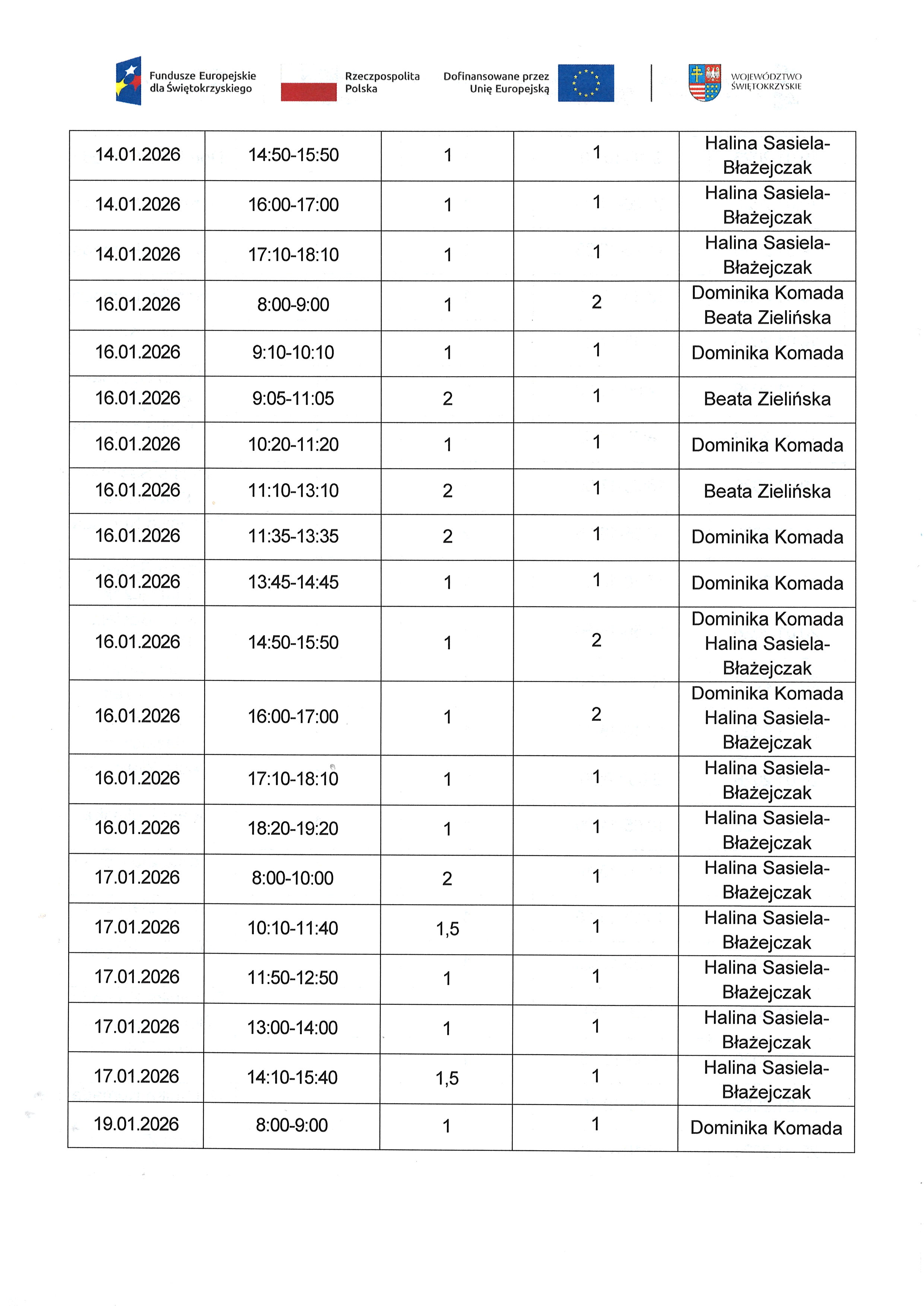 Fundusze Europejskie dla Świętokrzyskiego

Rzeczpospolita Polska

Dofinansowane przez Unię Europejską

WOJEWÓDZTWO ŚWIĘTOKRZYSKIE

| 14.01.2026 | 14:50-15:50 | 1 | 1 | Halina Sasiela-Błażejczak |
|---|---|---|---|---|
| 14.01.2026 | 16:00-17:00 | 1 | 1 | Halina Sasiela-Błażejczak |
| 14.01.2026 | 17:10-18:10 | 1 | 1 | Halina Sasiela-Błażejczak |
| 16.01.2026 | 8:00-9:00 | 1 | 2 | Dominika Komada Beata Zielińska |
| 16.01.2026 | 9:10-10:10 | 1 | 1 | Dominika Komada |
| 16.01.2026 | 9:05-11:05 | 2 | 1 | Beata Zielińska |
| 16.01.2026 | 10:20-11:20 | 1 | 1 | Dominika Komada |
| 16.01.2026 | 11:10-13:10 | 2 | 1 | Beata Zielińska |
| 16.01.2026 | 11:35-13:35 | 2 | 1 | Dominika Komada |
| 16.01.2026 | 13:45-14:45 | 1 | 1 | Dominika Komada |
| 16.01.2026 | 14:50-15:50 | 1 | 2 | Dominika Komada Halina Sasiela-Błażejczak |
| 16.01.2026 | 16:00-17:00 | 1 | 2 | Dominika Komada Halina Sasiela-Błażejczak |
| 16.01.2026 | 17:10-18:10 | 1 | 1 | Halina Sasiela-Błażejczak |
| 16.01.2026 | 18:20-19:20 | 1 | 1 | Halina Sasiela-Błażejczak |
| 17.01.2026 | 8:00-10:00 | 2 | 1 | Halina Sasiela-Błażejczak |
| 17.01.2026 | 10:10-11:40 | 1,5 | 1 | Halina Sasiela-Błażejczak |
| 17.01.2026 | 11:50-12:50 | 1 | 1 | Halina Sasiela-Błażejczak |
| 17.01.2026 | 13:00-14:00 | 1 | 1 | Halina Sasiela-Błażejczak |
| 17.01.2026 | 14:10-15:40 | 1,5 | 1 | Halina Sasiela-Błażejczak |
| 19.01.2026 | 8:00-9:00 | 1 | 1 | Dominika Komada |